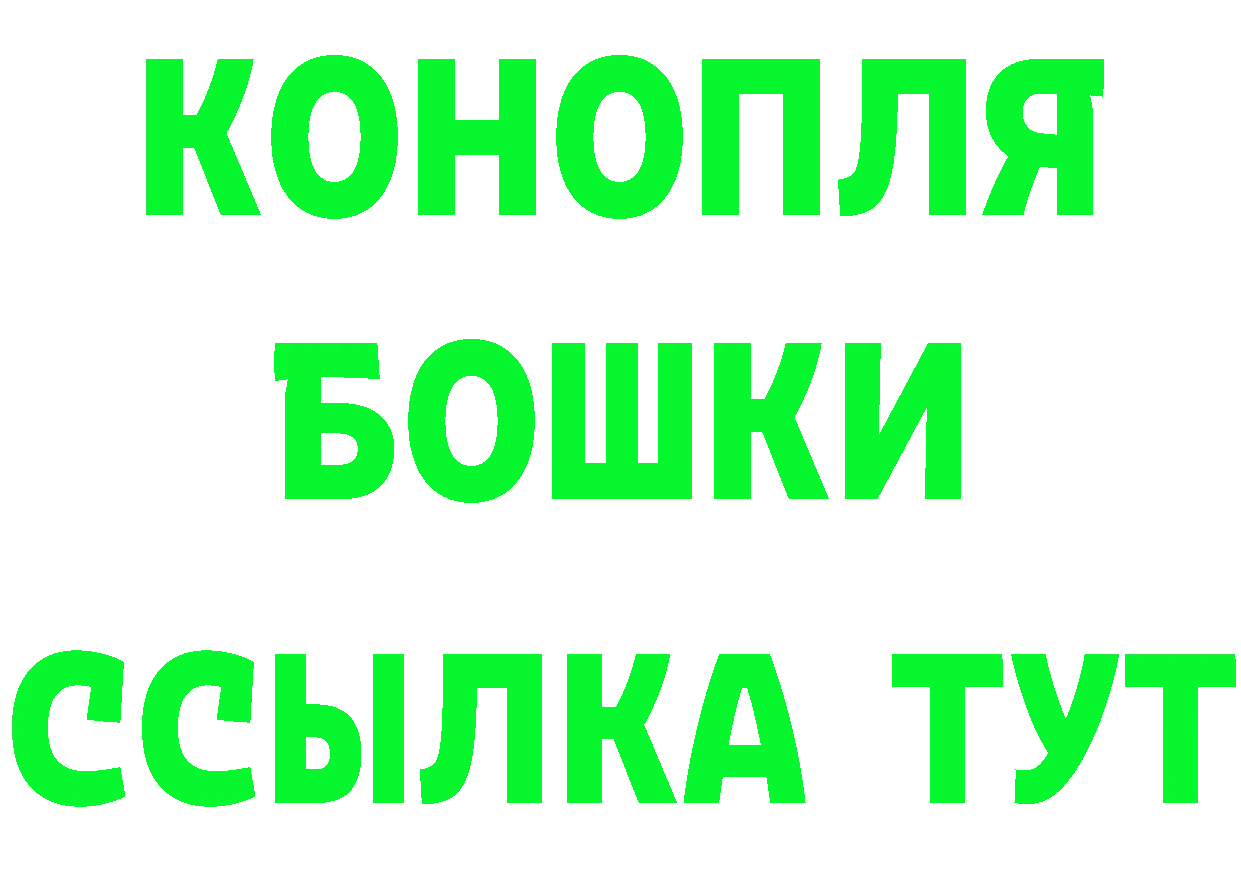 КОНОПЛЯ
БОШКИ
ССЫЛКА ТУТ